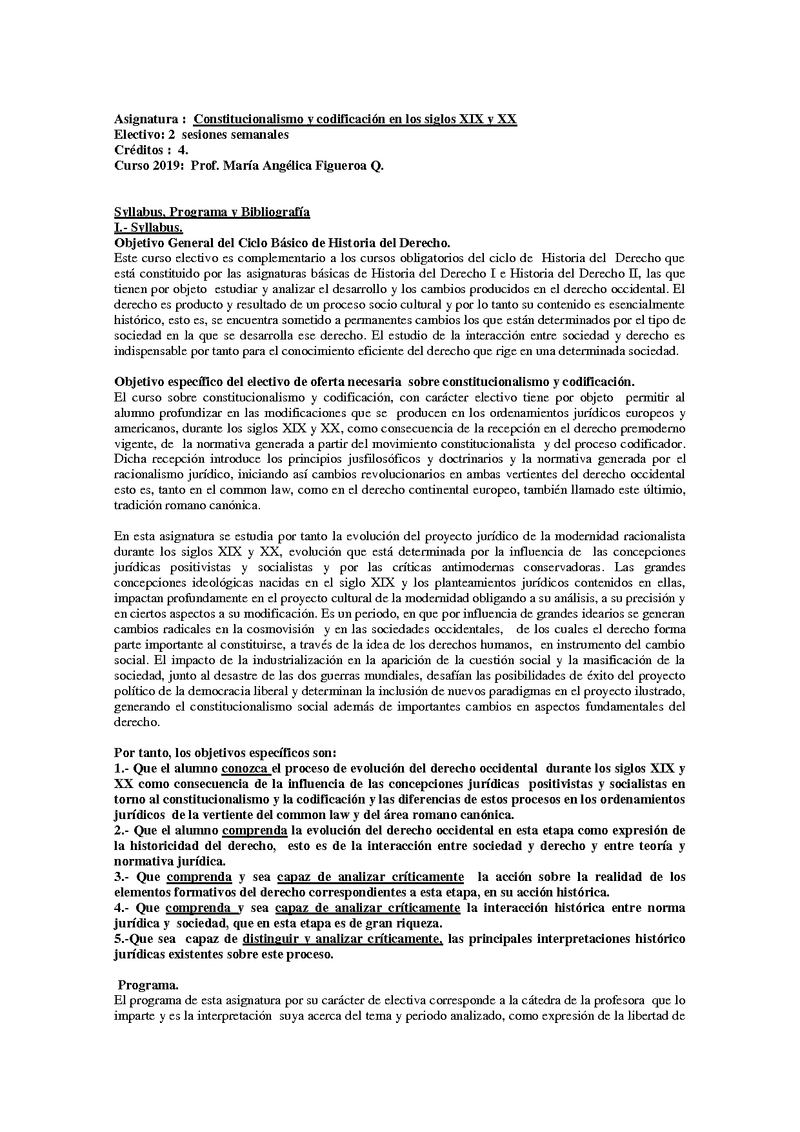 Asignatura : Constitucionalismo y codificación en los siglos XIX y XX
Electivo: 2 sesiones semanales
Créditos : 4.
Curso 2019: Prof. María Angélica Figueroa Q.

Syllabus, Programa y Bibliografía
I.- Syllabus.
Objetivo General del Ciclo Básico de Historia del Derecho.
Este curso electivo es complementario a los cursos obligatorios del ciclo de Historia del Derecho que está constituido por las asignaturas básicas de Historia del Derecho I e Historia del Derecho II, las que tienen por objeto estudiar y analizar el desarrollo y los cambios producidos en el derecho occidental. El derecho es producto y resultado de un proceso socio cultural y por lo tanto su contenido es esencialmente histórico, esto es, se encuentra sometido a permanentes cambios los que están determinados por el tipo de sociedad en la que se desarrolla ese derecho. El estudio de la interacción entre sociedad y derecho es indispensable por tanto para el conocimiento eficiente del derecho que rige en una determinada sociedad.

Objetivo específico del electivo de oferta necesaria sobre constitucionalismo y codificación.
El curso sobre constitucionalismo y codificación, con carácter electivo tiene por objeto permitir al alumno profundizar en las modificaciones que se producen en los ordenamientos jurídicos europeos y americanos, durante los siglos XIX y XX, como consecuencia de la recepción en el derecho premoderno vigente, de la normativa generada a partir del movimiento constitucionalista y del proceso codificador. Dicha recepción introduce los principios jusfilosóficos y doctrinarios y la normativa generada por el racionalismo jurídico, iniciando así cambios revolucionarios en ambas vertientes del derecho occidental esto es, tanto en el common law, como en el derecho continental europeo, también llamado este último, tradición romano canónica.

En esta asignatura se estudia por tanto la evolución del proyecto jurídico de la modernidad racionalista durante los siglos XIX y XX, evolución que está determinada por la influencia de las concepciones jurídicas positivistas y socialistas y por las críticas antimodernas conservadoras. Las grandes concepciones ideológicas nacidas en el siglo XIX y los planteamientos jurídicos contenidos en ellas, impactan profundamente en el proyecto cultural de la modernidad obligando a su análisis, a su precisión y en ciertos aspectos a su modificación. Es un periodo, en que por influencia de grandes idearios se generan cambios radicales en la cosmovisión y en las sociedades occidentales, de los cuales el derecho forma parte importante al constituirse, a través de la idea de los derechos humanos, en instrumento del cambio social. El impacto de la industrialización en la aparición de la cuestión social y la masificación de la sociedad, junto al desastre de las dos guerras mundiales, desafían las posibilidades de éxito del proyecto político de la democracia liberal y determinan la inclusión de nuevos paradigmas en el proyecto ilustrado, generando el constitucionalismo social además de importantes cambios en aspectos fundamentales del derecho.

Por tanto, los objetivos específicos son:
1.- Que el alumno conozca el proceso de evolución del derecho occidental durante los siglos XIX y XX como consecuencia de la influencia de las concepciones jurídicas positivistas y socialistas en torno al constitucionalismo y la codificación y las diferencias de estos procesos en los ordenamientos jurídicos de la vertiente del common law y del área romano canónica.
2.- Que el alumno comprenda la evolución del derecho occidental en esta etapa como expresión de la historicidad del derecho, esto es de la interacción entre sociedad y derecho y entre teoría y normativa jurídica.
3.- Que comprenda y sea capaz de analizar críticamente la acción sobre la realidad de los elementos formativos del derecho correspondientes a esta etapa, en su acción histórica.
4.- Que comprenda y sea capaz de analizar críticamente la interacción histórica entre norma jurídica y sociedad, que en esta etapa es de gran riqueza.
5.-Que sea capaz de distinguir y analizar críticamente, las principales interpretaciones histórico jurídicas existentes sobre este proceso.

Programa.
El programa de esta asignatura por su carácter de electiva corresponde a la cátedra de la profesora que lo imparte y es la interpretación suya acerca del tema y periodo analizado, como expresión de la libertad de